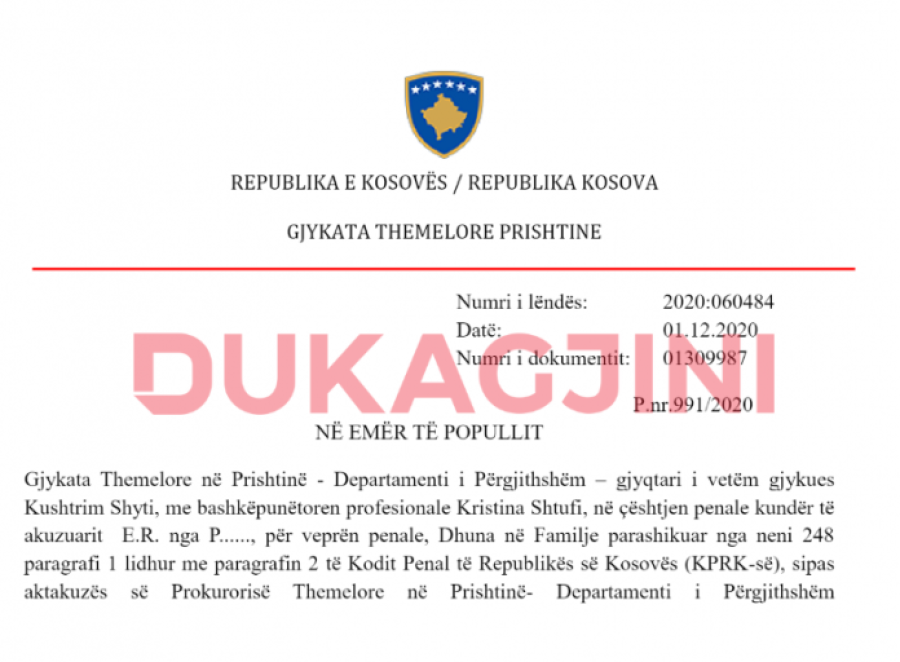 REPUBLIKA E KOSOVËS / REPUBLIKA KOSOVA

GJYKATA THEMELORE PRISHTINE

Numri i lëndës: 2020:060484
Datë: 01.12.2020
Numri i dokumentit: 01309987

DUKAGJINI

P.nr.991/2020

NË EMËR TË POPULLIT

Gjykata Themelore në Prishtinë - Departamenti i Përgjithshëm – gjyqtari i vetëm gjykues Kushtrim Shyti, me bashkëpunëtoren profesionale Kristina Shtufi, në çështjen penale kundër të akuzuarit E.R. nga P......, për veprën penale, Dhuna në Familje parashikuar nga neni 248 paragrafi 1 lidhur me paragrafin 2 të Kodit Penal të Republikës së Kosovës (KPRK-së), sipas aktakuzës së Prokurorisë Themelore në Prishtinë- Departamenti i Përgjithshëm